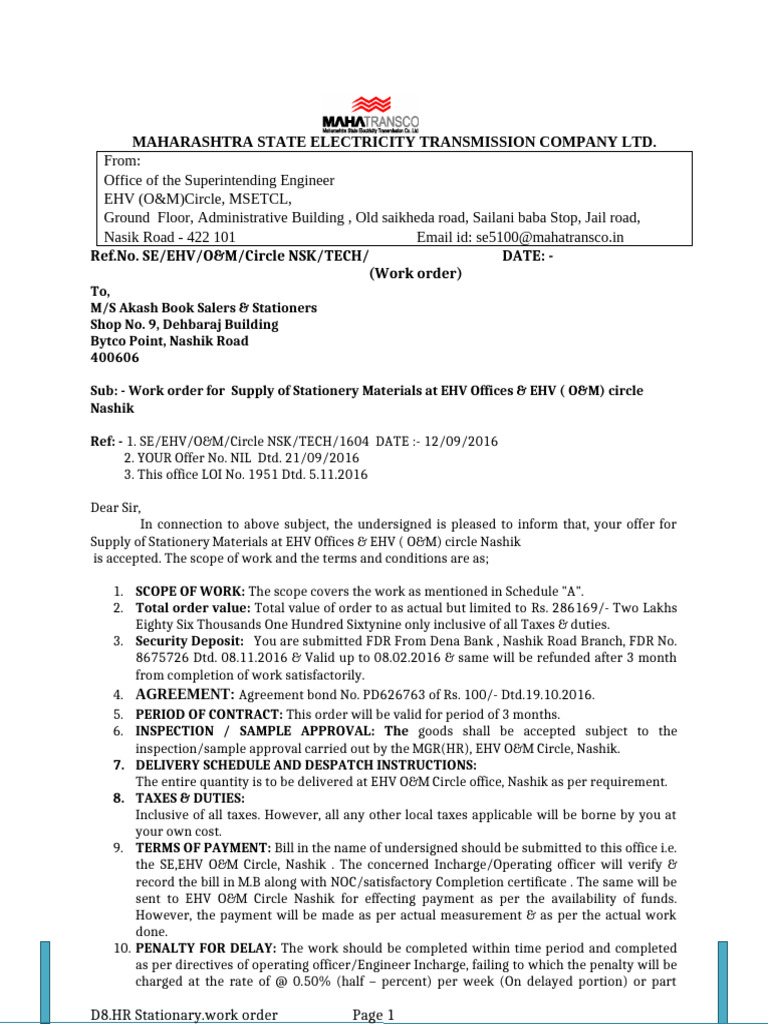 MAHATRANSCO
Maharashtra State Electricity Transmission Co. Ltd.
MAHARASHTRA STATE ELECTRICITY TRANSMISSION COMPANY LTD.

From:
Office of the Superintending Engineer
EHV (O&M)Circle, MSETCL,
Ground Floor, Administrative Building , Old saikheda road, Sailani baba Stop, Jail road,
Nasik Road - 422 101 Email id: se5100@mahatransco.in

Ref.No. SE/EHV/O&M/Circle NSK/TECH/ DATE: -
(Work order)

To,
M/S Akash Book Salers & Stationers
Shop No. 9, Dehbaraj Building
Bytco Point, Nashik Road
400606

Sub: - Work order for Supply of Stationery Materials at EHV Offices & EHV ( O&M) circle Nashik

Ref: - 1. SE/EHV/O&M/Circle NSK/TECH/1604 DATE :- 12/09/2016
2. YOUR Offer No. NIL Dtd. 21/09/2016
3. This office LOI No. 1951 Dtd. 5.11.2016

Dear Sir,
In connection to above subject, the undersigned is pleased to inform that, your offer for Supply of Stationery Materials at EHV Offices & EHV ( O&M) circle Nashik is accepted. The scope of work and the terms and conditions are as;

1. SCOPE OF WORK: The scope covers the work as mentioned in Schedule "A".
2. Total order value: Total value of order to as actual but limited to Rs. 286169/- Two Lakhs Eighty Six Thousands One Hundred Sixtynine only inclusive of all Taxes & duties.
3. Security Deposit: You are submitted FDR From Dena Bank , Nashik Road Branch, FDR No. 8675726 Dtd. 08.11.2016 & Valid up to 08.02.2016 & same will be refunded after 3 month from completion of work satisfactorily.
4. AGREEMENT: Agreement bond No. PD626763 of Rs. 100/- Dtd.19.10.2016.
5. PERIOD OF CONTRACT: This order will be valid for period of 3 months.
6. INSPECTION / SAMPLE APPROVAL: The goods shall be accepted subject to the inspection/sample approval carried out by the MGR(HR), EHV O&M Circle, Nashik.
7. DELIVERY SCHEDULE AND DESPATCH INSTRUCTIONS:
The entire quantity is to be delivered at EHV O&M Circle office, Nashik as per requirement.
8. TAXES & DUTIES:
Inclusive of all taxes. However, all any other local taxes applicable will be borne by you at your own cost.
9. TERMS OF PAYMENT: Bill in the name of undersigned should be submitted to this office i.e. the SE,EHV O&M Circle, Nashik . The concerned Incharge/Operating officer will verify & record the bill in M.B along with NOC/satisfactory Completion certificate . The same will be sent to EHV O&M Circle Nashik for effecting payment as per the availability of funds. However, the payment will be made as per actual measurement & as per the actual work done.
10. PENALTY FOR DELAY: The work should be completed within time period and completed as per directives of operating officer/Engineer Incharge, failing to which the penalty will be charged at the rate of @ 0.50% (half – percent) per week (On delayed portion) or part

D8.HR Stationary.work order Page 1